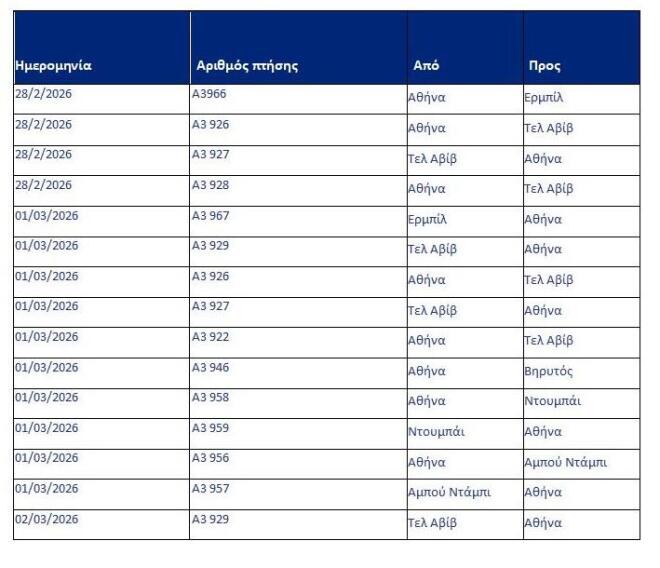 | Ημερομηνία | Αριθμός πτήσης | Από | Προς |
|---|---|---|---|
| 28/2/2026 | A3966 | Αθήνα | Ερμπίλ |
| 28/2/2026 | A3 926 | Αθήνα | Τελ Αβίβ |
| 28/2/2026 | A3 927 | Τελ Αβίβ | Αθήνα |
| 28/2/2026 | A3 928 | Αθήνα | Τελ Αβίβ |
| 01/03/2026 | A3 967 | Ερμπίλ | Αθήνα |
| 01/03/2026 | A3 929 | Τελ Αβίβ | Αθήνα |
| 01/03/2026 | A3 926 | Αθήνα | Τελ Αβίβ |
| 01/03/2026 | A3 927 | Τελ Αβίβ | Αθήνα |
| 01/03/2026 | A3 922 | Αθήνα | Τελ Αβίβ |
| 01/03/2026 | A3 946 | Αθήνα | Βηρυτός |
| 01/03/2026 | A3 958 | Αθήνα | Ντουμπάι |
| 01/03/2026 | A3 959 | Ντουμπάι | Αθήνα |
| 01/03/2026 | A3 956 | Αθήνα | Αμπού Ντάμπι |
| 01/03/2026 | A3 957 | Αμπού Ντάμπι | Αθήνα |
| 02/03/2026 | A3 929 | Τελ Αβίβ | Αθήνα |